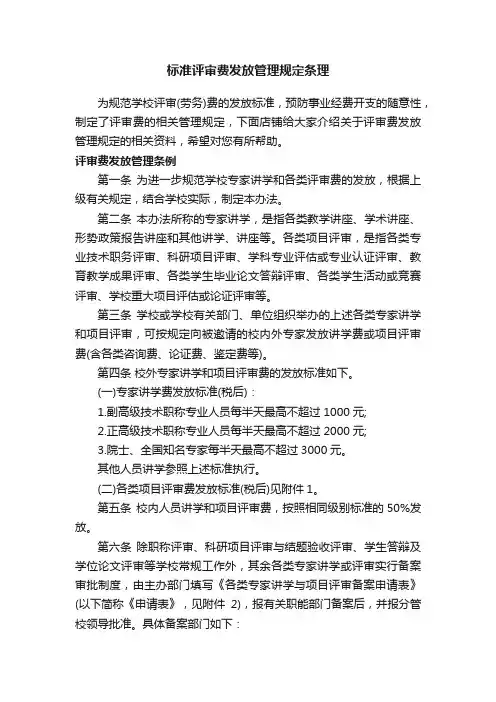 标准评审费发放管理规定条理

为规范学校评审(劳务)费的发放标准，预防事业经费开支的随意性，制定了评审费的相关管理规定，下面店铺给大家介绍关于评审费发放管理规定的相关资料，希望对您有所帮助。

评审费发放管理条例

第一条 为进一步规范学校专家讲学和各类评审费的发放，根据上级有关规定，结合学校实际，制定本办法。

第二条 本办法所称的专家讲学，是指各类教学讲座、学术讲座、形势政策报告讲座和其他讲学、讲座等。各类项目评审，是指各类专业技术职务评审、科研项目评审、学科专业评估或专业认证评审、教育教学成果评审、各类学生毕业论文答辩评审、各类学生活动或竞赛评审、学校重大项目评估或论证评审等。

第三条 学校或学校有关部门、单位组织举办的上述各类专家讲学和项目评审，可按规定向被邀请的校内外专家发放讲学费或项目评审费(含各类咨询费、论证费、鉴定费等)。

第四条 校外专家讲学和项目评审费的发放标准如下。

(一)专家讲学费发放标准(税后)：

1.副高级技术职称专业人员每半天最高不超过 1000 元;

2.正高级技术职称专业人员每半天最高不超过 2000 元;

3.院士、全国知名专家每半天最高不超过 3000 元。

其他人员讲学参照上述标准执行。

(二)各类项目评审费发放标准(税后)见附件 1。

第五条 校内人员讲学和项目评审费，按照相同级别标准的 50%发放。

第六条 除职称评审、科研项目评审与结题验收评审、学生答辩及学位论文评审等学校常规工作外，其余各类专家讲学或评审实行备案审批制度，由主办部门填写《各类专家讲学与项目评审备案申请表》(以下简称《申请表》，见附件 2)，报有关职能部门备案后，并报分管校领导批准。具体备案部门如下：